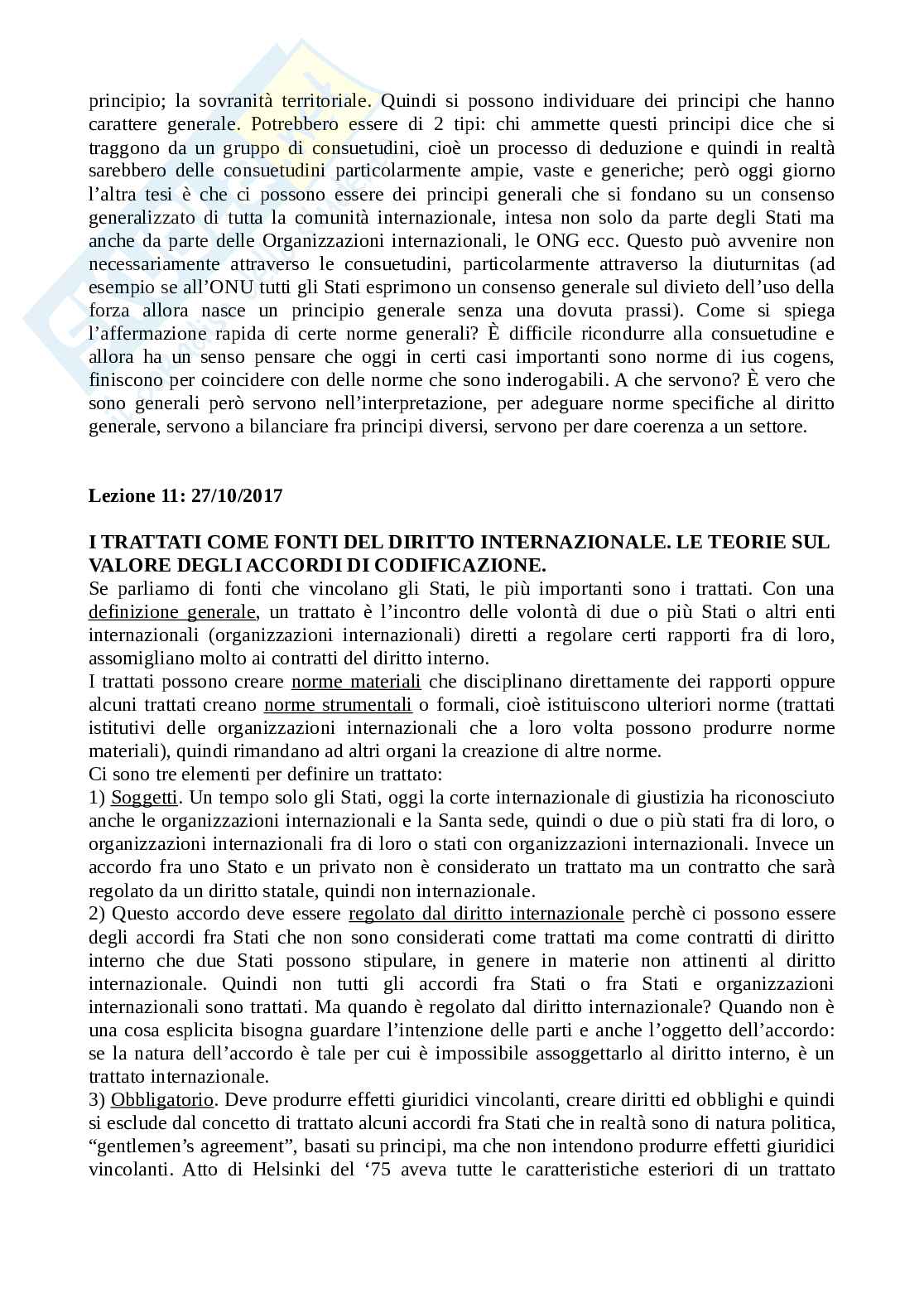 principio; la sovranità territoriale. Quindi si possono individuare dei principi che hanno carattere generale. Potrebbero essere di 2 tipi: chi ammette questi principi dice che si traggono da un gruppo di consuetudini, cioè un processo di deduzione e quindi in realtà sarebbero delle consuetudini particolarmente ampie, vaste e generiche; però oggi giorno l'altra tesi è che ci possono essere dei principi generali che si fondano su un consenso generalizzato di tutta la comunità internazionale, intesa non solo da parte degli Stati ma anche da parte delle Organizzazioni internazionali, le ONG ecc. Questo può avvenire non necessariamente attraverso le consuetudini, particolarmente attraverso la diuturnitas (ad esempio se all'ONU tutti gli Stati esprimono un consenso generale sul divieto dell'uso della forza allora nasce un principio generale senza una dovuta prassi). Come si spiega l'affermazione rapida di certe norme generali? È difficile ricondurre alla consuetudine e allora ha un senso pensare che oggi in certi casi importanti sono norme di ius cogens, finiscono per coincidere con delle norme che sono inderogabili. A che servono? È vero che sono generali però servono nell'interpretazione, per adeguare norme specifiche al diritto generale, servono a bilanciare fra principi diversi, servono per dare coerenza a un settore.

Lezione 11: 27/10/2017

I TRATTATI COME FONTI DEL DIRITTO INTERNAZIONALE. LE TEORIE SUL VALORE DEGLI ACCORDI DI CODIFICAZIONE.
Se parliamo di fonti che vincolano gli Stati, le più importanti sono i trattati. Con una definizione generale, un trattato è l'incontro delle volontà di due o più Stati o altri enti internazionali (organizzazioni internazionali) diretti a regolare certi rapporti fra di loro, assomigliano molto ai contratti del diritto interno.
I trattati possono creare norme materiali che disciplinano direttamente dei rapporti oppure alcuni trattati creano norme strumentali o formali, cioè istituiscono ulteriori norme (trattati istitutivi delle organizzazioni internazionali che a loro volta possono produrre norme materiali), quindi rimandano ad altri organi la creazione di altre norme.
Ci sono tre elementi per definire un trattato:
1) Soggetti. Un tempo solo gli Stati, oggi la corte internazionale di giustizia ha riconosciuto anche le organizzazioni internazionali e la Santa sede, quindi o due o più stati fra di loro, o organizzazioni internazionali fra di loro o stati con organizzazioni internazionali. Invece un accordo fra uno Stato e un privato non è considerato un trattato ma un contratto che sarà regolato da un diritto statale, quindi non internazionale.
2) Questo accordo deve essere regolato dal diritto internazionale perchè ci possono essere degli accordi fra Stati che non sono considerati come trattati ma come contratti di diritto interno che due Stati possono stipulare, in genere in materie non attinenti al diritto internazionale. Quindi non tutti gli accordi fra Stati o fra Stati e organizzazioni internazionali sono trattati. Ma quando è regolato dal diritto internazionale? Quando non è una cosa esplicita bisogna guardare l'intenzione delle parti e anche l'oggetto dell'accordo: se la natura dell'accordo è tale per cui è impossibile assoggettarlo al diritto interno, è un trattato internazionale.
3) Obbligatorio. Deve produrre effetti giuridici vincolanti, creare diritti ed obblighi e quindi si esclude dal concetto di trattato alcuni accordi fra Stati che in realtà sono di natura politica, "gentlemen's agreement", basati su principi, ma che non intendono produrre effetti giuridici vincolanti. Atto di Helsinki del '75 aveva tutte le caratteristiche esteriori di un trattato